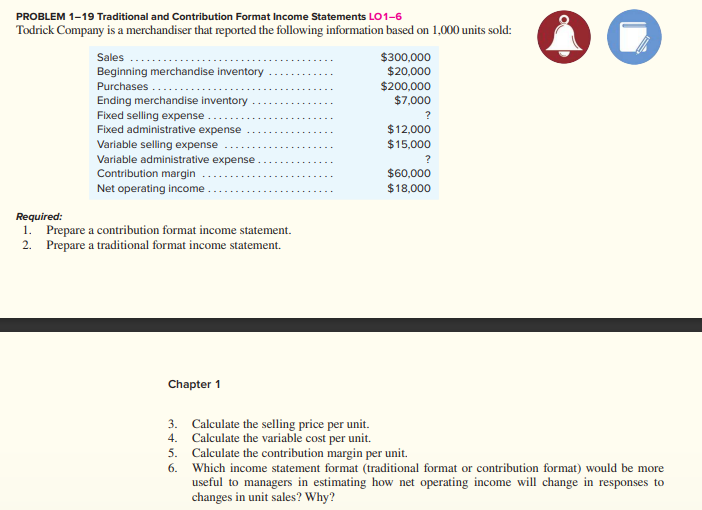 PROBLEM 1–19 Traditional and Contribution Format Income Statements LO1–6
Todrick Company is a merchandiser that reported the following information based on 1,000 units sold:

| | |
|---|---|
| Sales | \$300,000 |
| Beginning merchandise inventory | \$20,000 |
| Purchases | \$200,000 |
| Ending merchandise inventory | \$7,000 |
| Fixed selling expense | ? |
| Fixed administrative expense | \$12,000 |
| Variable selling expense | \$15,000 |
| Variable administrative expense | ? |
| Contribution margin | \$60,000 |
| Net operating income | \$18,000 |

Required:
1. Prepare a contribution format income statement.
2. Prepare a traditional format income statement.

Chapter 1

3. Calculate the selling price per unit.
4. Calculate the variable cost per unit.
5. Calculate the contribution margin per unit.
6. Which income statement format (traditional format or contribution format) would be more useful to managers in estimating how net operating income will change in responses to changes in unit sales? Why?